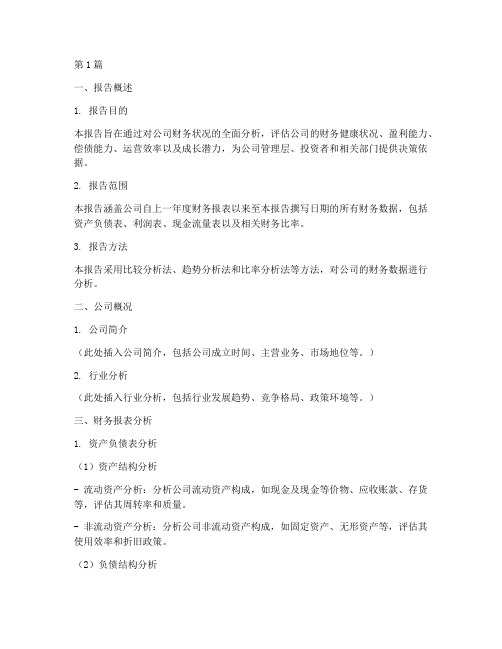 第1篇

一、报告概述

1. 报告目的

本报告旨在通过对公司财务状况的全面分析，评估公司的财务健康状况、盈利能力、偿债能力、运营效率以及成长潜力，为公司管理层、投资者和相关部门提供决策依据。

2. 报告范围

本报告涵盖公司自上一年度财务报表以来至本报告撰写日期的所有财务数据，包括资产负债表、利润表、现金流量表以及相关财务比率。

3. 报告方法

本报告采用比较分析法、趋势分析法和比率分析法等方法，对公司的财务数据进行分析。

二、公司概况

1. 公司简介

（此处插入公司简介，包括公司成立时间、主营业务、市场地位等。）

2. 行业分析

（此处插入行业分析，包括行业发展趋势、竞争格局、政策环境等。）

三、财务报表分析

1. 资产负债表分析

（1）资产结构分析

- 流动资产分析：分析公司流动资产构成，如现金及现金等价物、应收账款、存货等，评估其周转率和质量。

- 非流动资产分析：分析公司非流动资产构成，如固定资产、无形资产等，评估其使用效率和折旧政策。

（2）负债结构分析